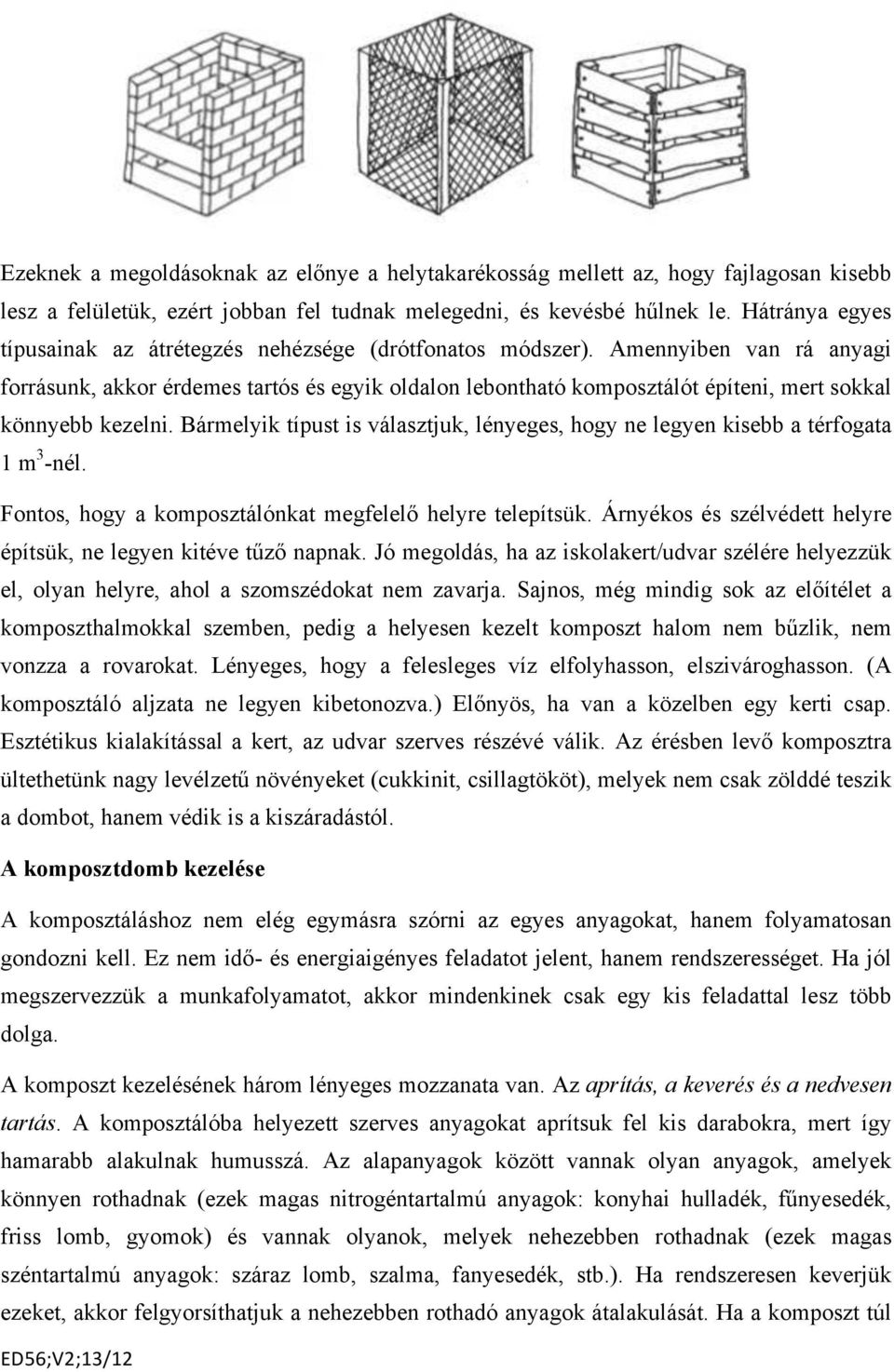 Ezeknek a megoldásoknak az előnye a helytakarékosság mellett az, hogy fajlagosan kisebb lesz a felületük, ezért jobban fel tudnak melegedni, és kevésbé hűlnek le. Hátránya egyes típusainak az átrétegzés nehézsége (drótfonatos módszer). Amennyiben van rá anyagi forrásunk, akkor érdemes tartós és egyik oldalon lebontható komposztálót építeni, mert sokkal könnyebb kezelni. Bármelyik típust is választjuk, lényeges, hogy ne legyen kisebb a térfogata 1 $m^3$-nél.

Fontos, hogy a komposztálónkat megfelelő helyre telepítsük. Árnyékos és szélvédett helyre építsük, ne legyen kitéve tűző napnak. Jó megoldás, ha az iskolakert/udvar szélére helyezzük el, olyan helyre, ahol a szomszédokat nem zavarja. Sajnos, még mindig sok az előítélet a komposzthalmokkal szemben, pedig a helyesen kezelt komposzt halom nem bűzlik, nem vonzza a rovarokat. Lényeges, hogy a felesleges víz elfolyhasson, elszivároghasson. (A komposztáló aljzata ne legyen kibetonozva.) Előnyös, ha van a közelben egy kerti csap. Esztétikus kialakítással a kert, az udvar szerves részévé válik. Az érésben levő komposztra ültethetünk nagy levélzetű növényeket (cukkinit, csillagtököt), melyek nem csak zölddé teszik a dombot, hanem védik is a kiszáradástól.

A komposztdomb kezelése

A komposztáláshoz nem elég egymásra szórni az egyes anyagokat, hanem folyamatosan gondozni kell. Ez nem idő- és energiaigényes feladatot jelent, hanem rendszerességet. Ha jól megszervezzük a munkafolyamatot, akkor mindenkinek csak egy kis feladattal lesz több dolga.

A komposzt kezelésének három lényeges mozzanata van. Az aprítás, a keverés és a nedvesen tartás. A komposztálóba helyezett szerves anyagokat aprítsuk fel kis darabokra, mert így hamarabb alakulnak humusszá. Az alapanyagok között vannak olyan anyagok, amelyek könnyen rothadnak (ezek magas nitrogéntartalmú anyagok: konyhai hulladék, fűnyesedék, friss lomb, gyomok) és vannak olyanok, melyek nehezebben rothadnak (ezek magas széntartalmú anyagok: száraz lomb, szalma, fanyesedék, stb.). Ha rendszeresen keverjük ezeket, akkor felgyorsíthatjuk a nehezebben rothadó anyagok átalakulását. Ha a komposzt túl

ED56;V2;13/12